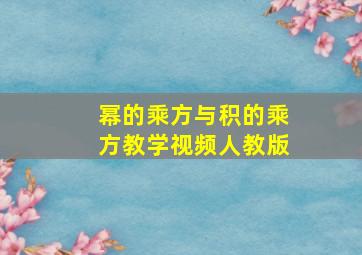 幂的乘方与积的乘方教学视频人教版